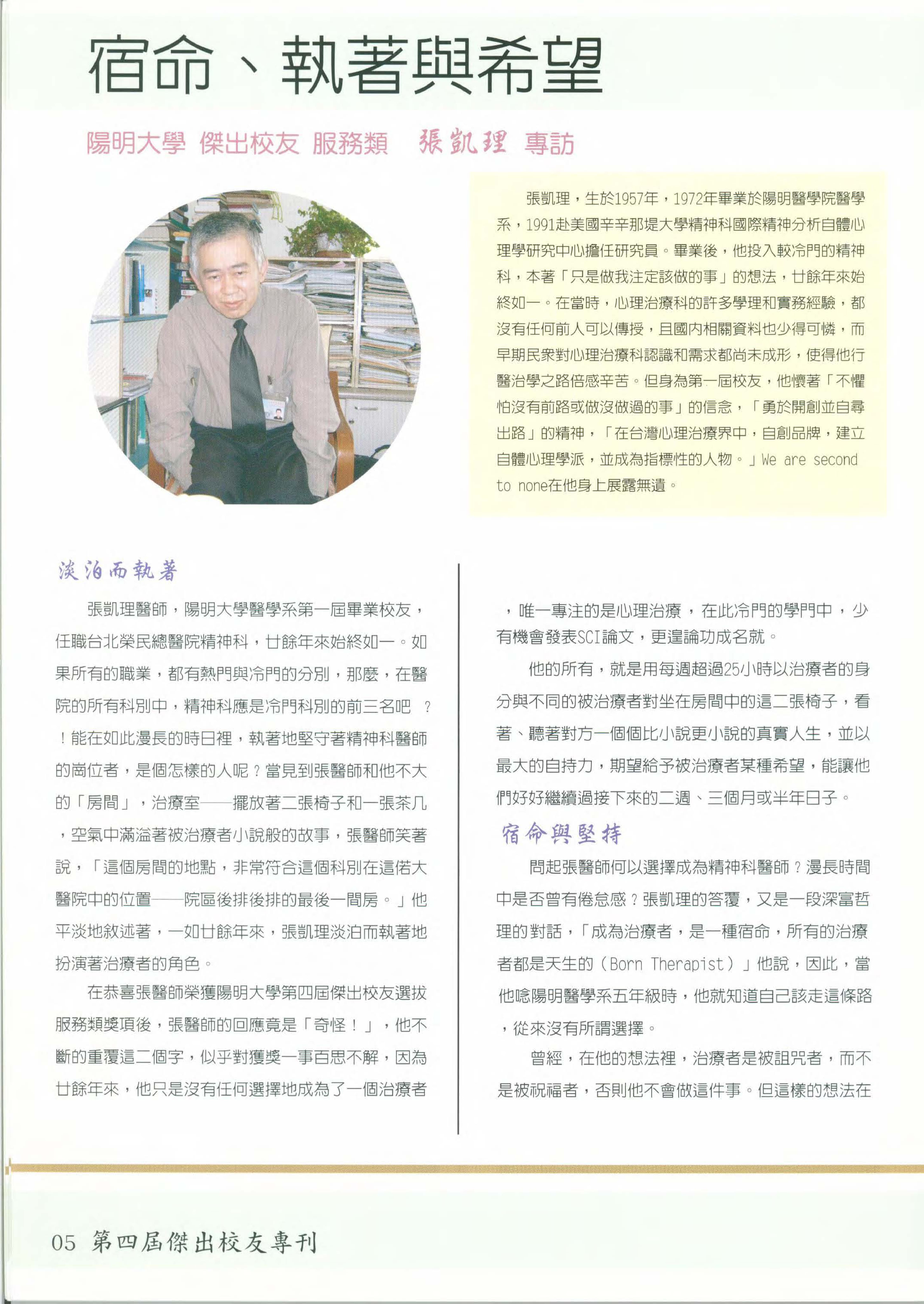 宿命、執著與希望

陽明大學 傑出校友 服務類 張凱理 專訪

張凱理，生於1957年，1972年畢業於陽明醫學院醫學系，1991赴美國辛辛那堤大學精神科國際精神分析自體心理學研究中心擔任研究員。畢業後，他投入較冷門的精神科，本著「只是做我注定該做的事」的想法，廿餘年來始終如一。在當時，心理治療科的許多學理和實務經驗，都沒有任何前人可以傳授，且國內相關資料也少得可憐，而早期民眾對心理治療科認識和需求都尚未成形，使得他行醫治學之路倍感辛苦。但身為第一屆校友，他懷著「不懼怕沒有前路或做沒做過的事」的信念，「勇於開創並自尋出路」的精神，「在台灣心理治療界中，自創品牌，建立自體心理學派，並成為指標性的人物。」We are second to none在他身上展露無遺。

淡泊而執著

張凱理醫師，陽明大學醫學系第一屆畢業校友，任職台北榮民總醫院精神科，廿餘年來始終如一。如果所有的職業，都有熱門與冷門的分別，那麼，在醫院的所有科別中，精神科應是冷門科別的前三名吧？！能在如此漫長的時日裡，執著地堅守著精神科醫師的崗位者，是個怎樣的人呢？當見到張醫師和他不大的「房間」，治療室——擺放著二張椅子和一張茶几，空氣中滿溢著被治療者小說般的故事，張醫師笑著說，「這個房間的地點，非常符合這個科別在這偌大醫院中的位置——院區後排後排的最後一間房。」他平淡地敘述著，一如廿餘年來，張凱理淡泊而執著地扮演著治療者的角色。

在恭喜張醫師榮獲陽明大學第四屆傑出校友選拔服務類獎項後，張醫師的回應竟是「奇怪！」，他不斷的重覆這二個字，似乎對獲獎一事百思不解，因為廿餘年來，他只是沒有任何選擇地成為了一個治療者，唯一專注的是心理治療，在此冷門的學門中，少有機會發表SCI論文，更遑論功成名就。

他的所有，就是用每週超過25小時以治療者的身分與不同的被治療者對坐在房間中的這二張椅子，看著、聽著對方一個個比小說更小說的真實人生，並以最大的自持力，期望給予被治療者某種希望，能讓他們好好繼續過接下來的二週、三個月或半年日子。

宿命與堅持

問起張醫師何以選擇成為精神科醫師？漫長時間中是否曾有倦怠感？張凱理的答覆，又是一段深富哲理的對話，「成為治療者，是一種宿命，所有的治療者都是天生的（Born Therapist）」他說，因此，當他唸陽明醫學系五年級時，他就知道自己該走這條路，從來沒有所謂選擇。

曾經，在他的想法裡，治療者是被詛咒者，而不是被祝福者，否則他不會做這件事。但這樣的想法在

05 第四屆傑出校友專刊